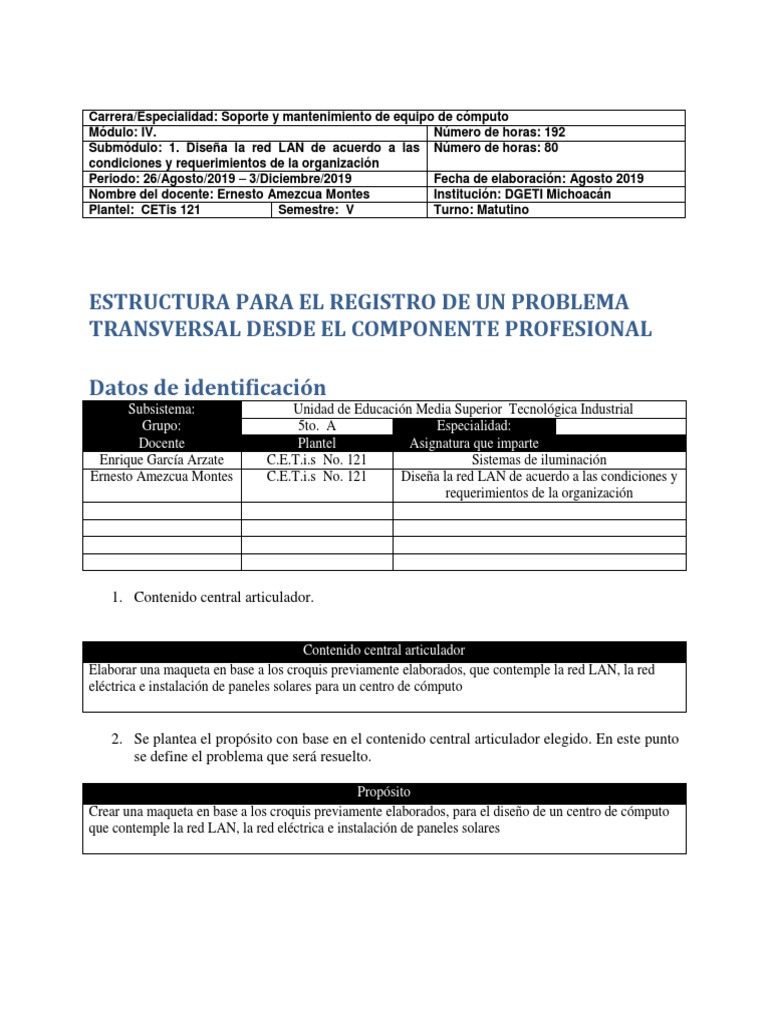 | Carrera/Especialidad: Soporte y mantenimiento de equipo de cómputo | | |
|---|---|---|
| Módulo: IV. | | Número de horas: 192 |
| Submódulo: 1. Diseña la red LAN de acuerdo a las condiciones y requerimientos de la organización | | Número de horas: 80 |
| Periodo: 26/Agosto/2019 – 3/Diciembre/2019 | | Fecha de elaboración: Agosto 2019 |
| Nombre del docente: Ernesto Amezcua Montes | | Institución: DGETI Michoacán |
| Plantel: CETis 121 | Semestre: V | Turno: Matutino |

ESTRUCTURA PARA EL REGISTRO DE UN PROBLEMA TRANSVERSAL DESDE EL COMPONENTE PROFESIONAL

Datos de identificación

| Subsistema: | Unidad de Educación Media Superior Tecnológica Industrial | | |
|---|---|---|---|
| Grupo: | 5to. A | Especialidad: | |
| Docente | Plantel | Asignatura que imparte | |
| Enrique García Arzate | C.E.T.i.s No. 121 | Sistemas de iluminación | |
| Ernesto Amezcua Montes | C.E.T.i.s No. 121 | Diseña la red LAN de acuerdo a las condiciones y requerimientos de la organización | |
| | | | |
| | | | |
| | | | |
| | | | |

1. Contenido central articulador.

| Contenido central articulador |
|---|
| Elaborar una maqueta en base a los croquis previamente elaborados, que contemple la red LAN, la red eléctrica e instalación de paneles solares para un centro de cómputo |

2. Se plantea el propósito con base en el contenido central articulador elegido. En este punto se define el problema que será resuelto.

| Propósito |
|---|
| Crear una maqueta en base a los croquis previamente elaborados, para el diseño de un centro de cómputo que contemple la red LAN, la red eléctrica e instalación de paneles solares |